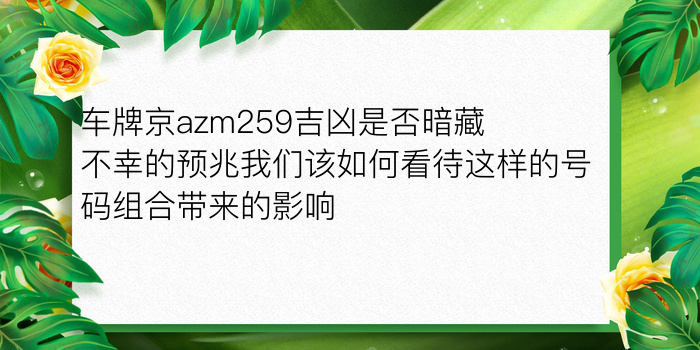 车牌京azm259吉凶是否暗藏不幸的预兆我们该如何看待这样的号码组合带来的影响